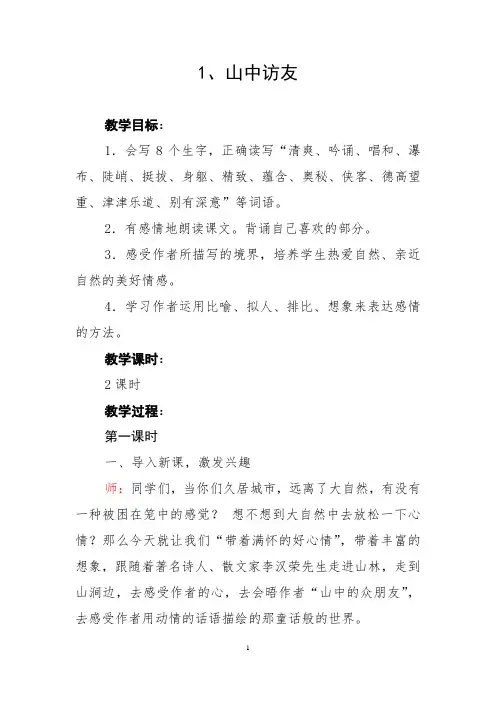 1、山中访友

教学目标：

1．会写 8 个生字，正确读写“清爽、吟诵、唱和、瀑布、陡峭、挺拔、身躯、精致、蕴含、奥秘、侠客、德高望重、津津乐道、别有深意”等词语。

2．有感情地朗读课文。背诵自己喜欢的部分。

3．感受作者所描写的境界，培养学生热爱自然、亲近自然的美好情感。

4．学习作者运用比喻、拟人、排比、想象来表达感情的方法。

教学课时：

2 课时

教学过程：

第一课时

一、导入新课，激发兴趣

师：同学们，当你们久居城市，远离了大自然，有没有一种被困在笼中的感觉？ 想不想到大自然中去放松一下心情？那么今天就让我们“带着满怀的好心情”，带着丰富的想象，跟随着著名诗人、散文家李汉荣先生走进山林，走到山涧边，去感受作者的心，去会晤作者“山中的众朋友”，去感受作者用动情的话语描绘的那童话般的世界。

1